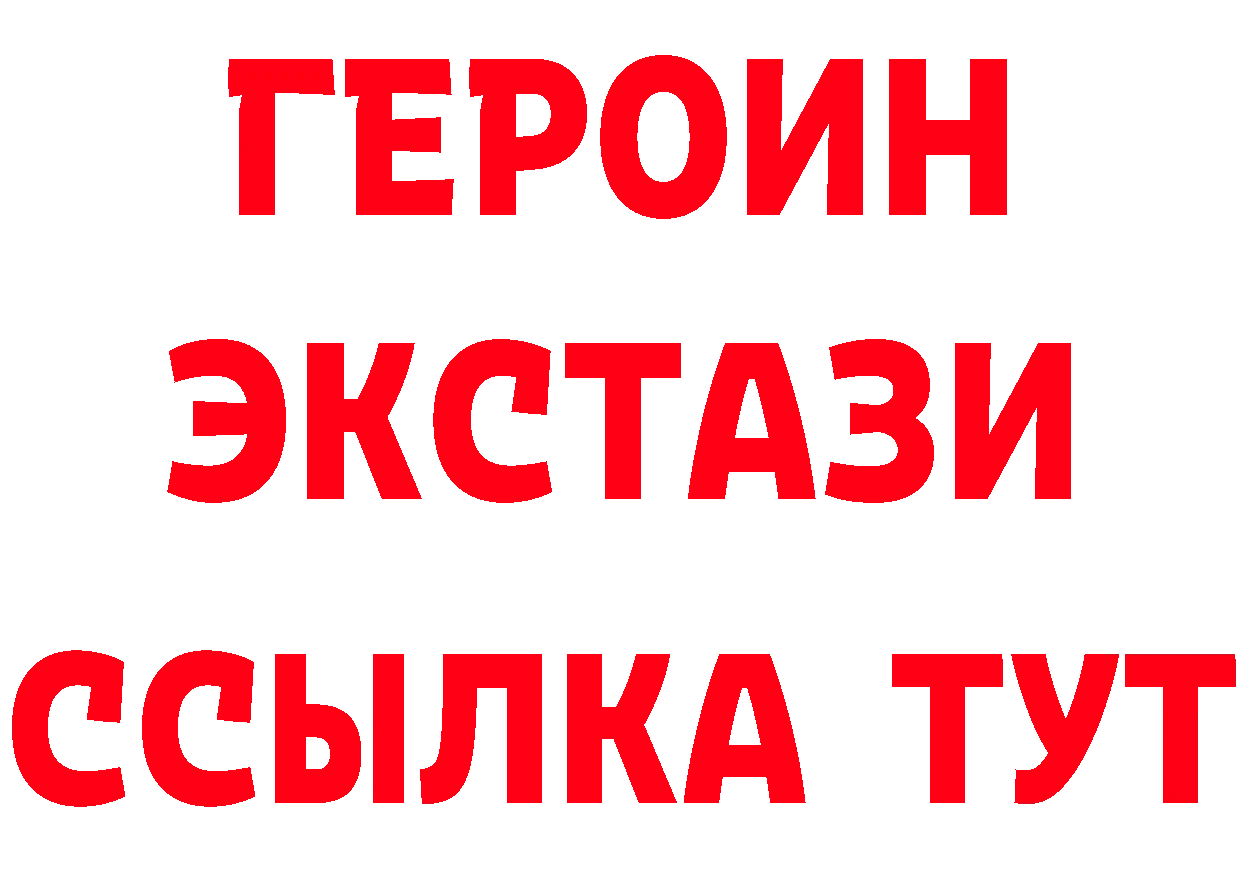 ГЕРОИН
ЭКСТАЗИ
ССЫЛКА ТУТ